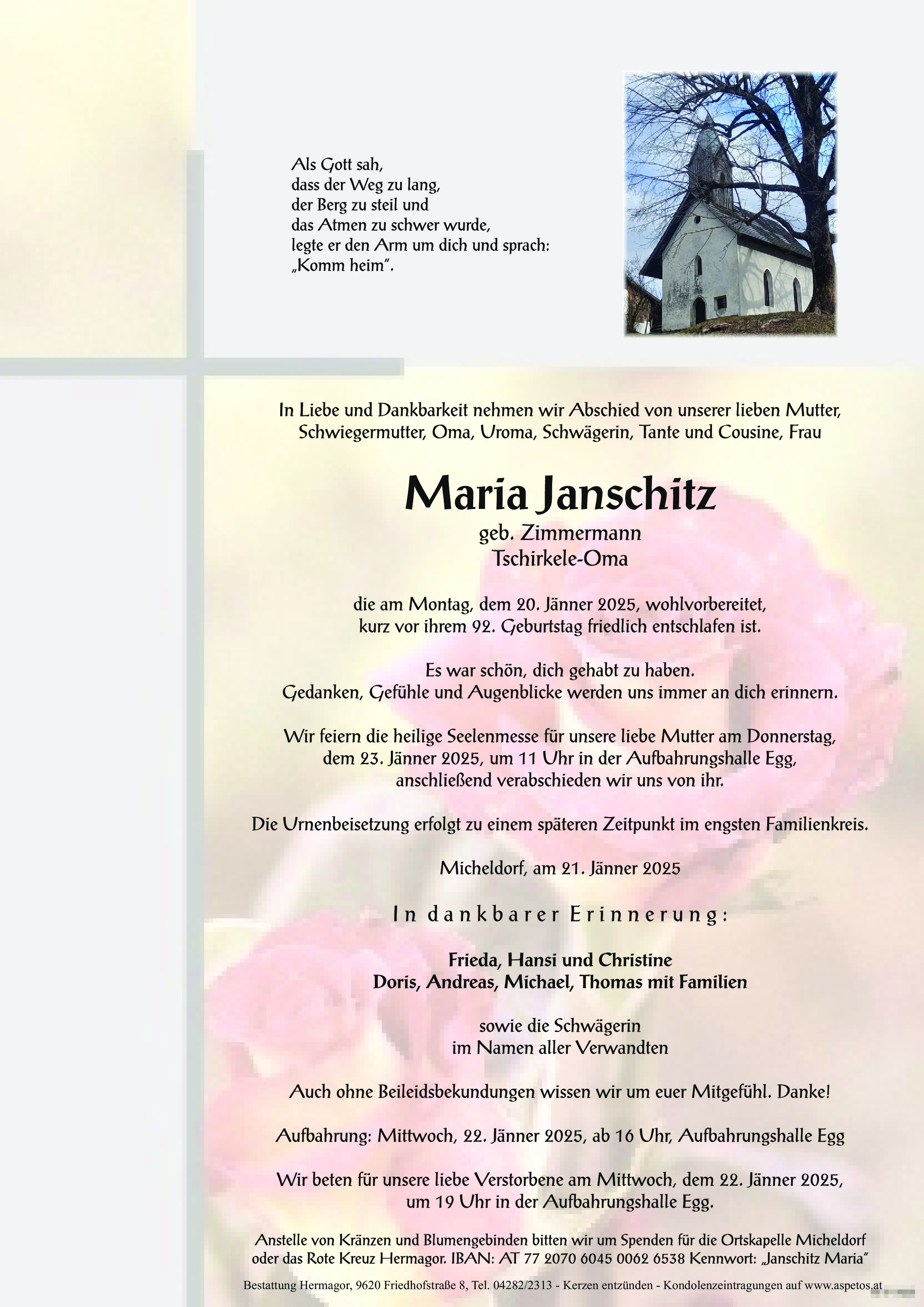 Als Gott sah,
dass der Weg zu lang,
der Berg zu steil und
das Atmen zu schwer wurde,
legte er den Arm um dich und sprach:
„Komm heim".

In Liebe und Dankbarkeit nehmen wir Abschied von unserer lieben Mutter, Schwiegermutter, Oma, Uroma, Schwägerin, Tante und Cousine, Frau

Maria Janschitz
geb. Zimmermann
Tschirkele-Oma

die am Montag, dem 20. Jänner 2025, wohlvorbereitet, kurz vor ihrem 92. Geburtstag friedlich entschlafen ist.

Es war schön, dich gehabt zu haben.
Gedanken, Gefühle und Augenblicke werden uns immer an dich erinnern.

Wir feiern die heilige Seelenmesse für unsere liebe Mutter am Donnerstag, dem 23. Jänner 2025, um 11 Uhr in der Aufbahrungshalle Egg, anschließend verabschieden wir uns von ihr.

Die Urnenbeisetzung erfolgt zu einem späteren Zeitpunkt im engsten Familienkreis.

Micheldorf, am 21. Jänner 2025

In dankbarer Erinnerung:

Frieda, Hansi und Christine
Doris, Andreas, Michael, Thomas mit Familien

sowie die Schwägerin
im Namen aller Verwandten

Auch ohne Beileidsbekundungen wissen wir um euer Mitgefühl. Danke!

Aufbahrung: Mittwoch, 22. Jänner 2025, ab 16 Uhr, Aufbahrungshalle Egg

Wir beten für unsere liebe Verstorbene am Mittwoch, dem 22. Jänner 2025, um 19 Uhr in der Aufbahrungshalle Egg.

Anstelle von Kränzen und Blumengebinden bitten wir um Spenden für die Ortskapelle Micheldorf oder das Rote Kreuz Hermagor. IBAN: AT 77 2070 6045 0062 6538 Kennwort: „Janschitz Maria"

Bestattung Hermagor, 9620 Friedhofstraße 8, Tel. 04282/2313 - Kerzen entzünden - Kondolenzeintragungen auf www.aspetos.at